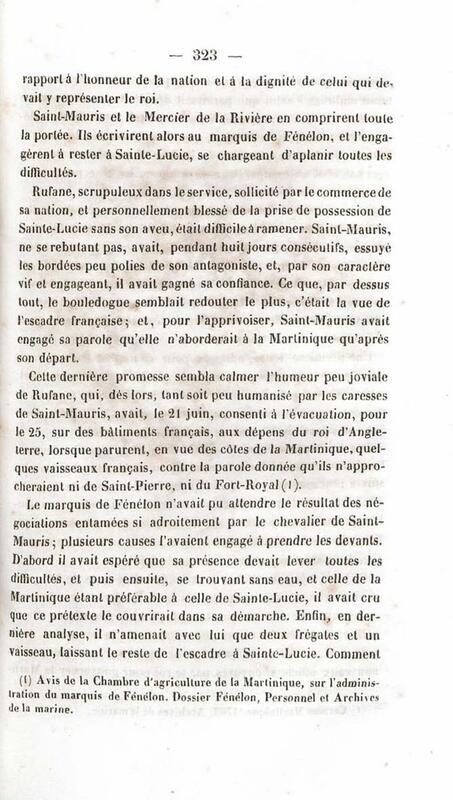 — 323 —

rapport à l'honneur de la nation et à la dignité de celui qui devait y représenter le roi.

Saint-Mauris et le Mercier de la Rivière en comprirent toute la portée. Ils écrivirent alors au marquis de Fénélon, et l'engagèrent à rester à Sainte-Lucie, se chargeant d'aplanir toutes les difficultés.

Rufane, scrupuleux dans le service, sollicité par le commerce de sa nation, et personnellement blessé de la prise de possession de Sainte-Lucie sans son aveu, était difficile à ramener. Saint-Mauris, ne se rebutant pas, avait, pendant huit jours consécutifs, essuyé les bordées peu polies de son antagoniste, et, par son caractère vif et engageant, il avait gagné sa confiance. Ce que, par dessus tout, le bouledogue semblait redouter le plus, c'était la vue de l'escadre française; et, pour l'apprivoiser, Saint-Mauris avait engagé sa parole qu'elle n'aborderait à la Martinique qu'après son départ.

Cette dernière promesse sembla calmer l'humeur peu joviale de Rufane, qui, dès lors, tant soit peu humanisé par les caresses de Saint-Mauris, avait, le 21 juin, consenti à l'évacuation, pour le 25, sur des bâtiments français, aux dépens du roi d'Angleterre, lorsque parurent, en vue des côtes de la Martinique, quelques vaisseaux français, contre la parole donnée qu'ils n'approcheraient ni de Saint-Pierre, ni du Fort-Royal (1).

Le marquis de Fénélon n'avait pu attendre le résultat des négociations entamées si adroitement par le chevalier de Saint-Mauris; plusieurs causes l'avaient engagé à prendre les devants. D'abord il avait espéré que sa présence devait lever toutes les difficultés, et puis ensuite, se trouvant sans eau, et celle de la Martinique étant préférable à celle de Sainte-Lucie, il avait cru que ce prétexte le couvrirait dans sa démarche. Enfin, en dernière analyse, il n'amenait avec lui que deux frégates et un vaisseau, laissant le reste de l'escadre à Sainte-Lucie. Comment

(1) Avis de la Chambre d'agriculture de la Martinique, sur l'administration du marquis de Fénélon. Dossier Fénélon, Personnel et Archives de la marine.